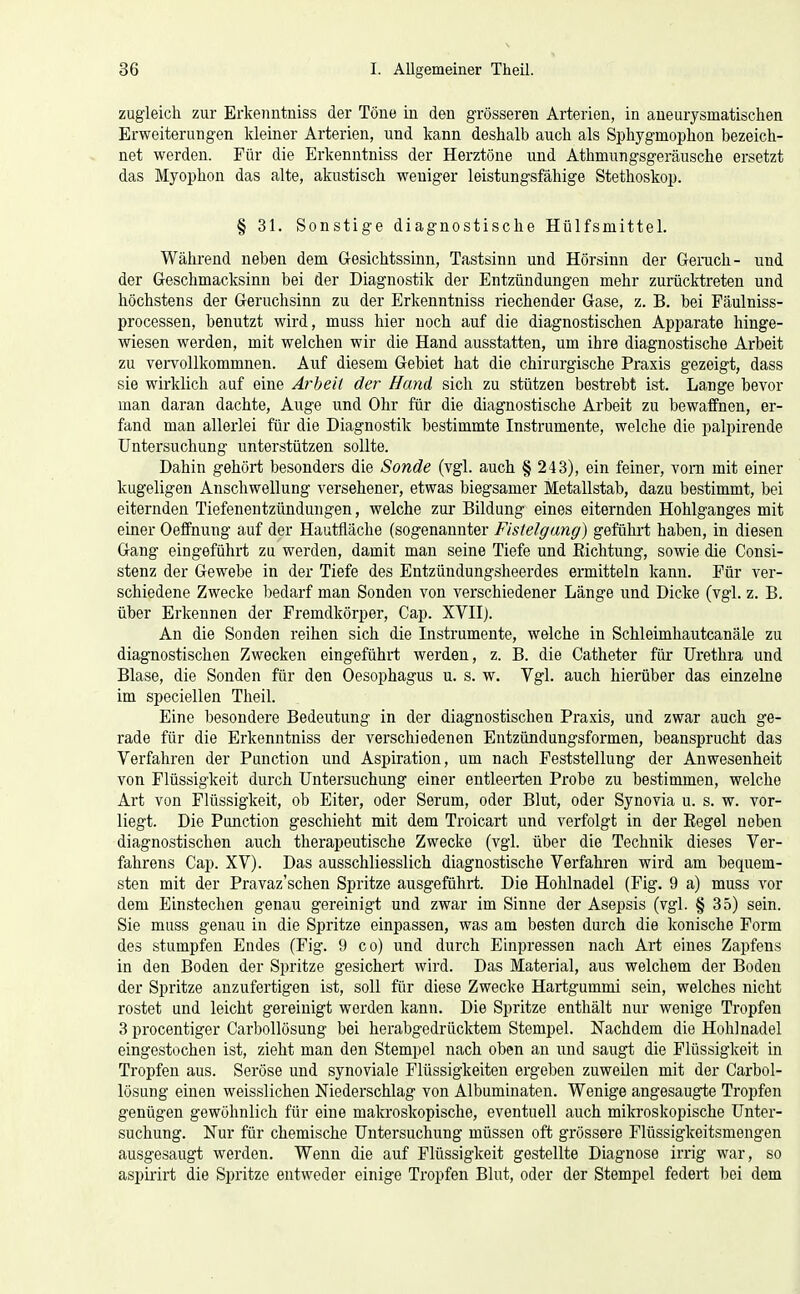 36 I. Allgemeiner Theil.

zugleich zur Erkenntniss der Töne in den grösseren Arterien, in aneurysmatischen Erweiterungen kleiner Arterien, und kann deshalb auch als Sphygmophon bezeichnet werden. Für die Erkenntniss der Herztöne und Athmungsgeräusche ersetzt das Myophon das alte, akustisch weniger leistungsfähige Stethoskop.

§ 31. Sonstige diagnostische Hülfsmittel.

Während neben dem Gesichtssinn, Tastsinn und Hörsinn der Geruch- und der Geschmacksinn bei der Diagnostik der Entzündungen mehr zurücktreten und höchstens der Geruchsinn zu der Erkenntniss riechender Gase, z. B. bei Fäulnissprocessen, benutzt wird, muss hier noch auf die diagnostischen Apparate hingewiesen werden, mit welchen wir die Hand ausstatten, um ihre diagnostische Arbeit zu vervollkommnen. Auf diesem Gebiet hat die chirurgische Praxis gezeigt, dass sie wirklich auf eine Arbeit der Hand sich zu stützen bestrebt ist. Lange bevor man daran dachte, Auge und Ohr für die diagnostische Arbeit zu bewaffnen, erfand man allerlei für die Diagnostik bestimmte Instrumente, welche die palpirende Untersuchung unterstützen sollte.

Dahin gehört besonders die Sonde (vgl. auch § 243), ein feiner, vorn mit einer kugeligen Anschwellung versehener, etwas biegsamer Metallstab, dazu bestimmt, bei eiternden Tiefenentzündungen, welche zur Bildung eines eiternden Hohlganges mit einer Oeffnung auf der Hautfläche (sogenannter Fistelgang) geführt haben, in diesen Gang eingeführt zu werden, damit man seine Tiefe und Richtung, sowie die Consistenz der Gewebe in der Tiefe des Entzündungsheerdes ermitteln kann. Für verschiedene Zwecke bedarf man Sonden von verschiedener Länge und Dicke (vgl. z. B. über Erkennen der Fremdkörper, Cap. XVII).

An die Sonden reihen sich die Instrumente, welche in Schleimhautcanäle zu diagnostischen Zwecken eingeführt werden, z. B. die Catheter für Urethra und Blase, die Sonden für den Oesophagus u. s. w. Vgl. auch hierüber das einzelne im speciellen Theil.

Eine besondere Bedeutung in der diagnostischen Praxis, und zwar auch gerade für die Erkenntniss der verschiedenen Entzündungsformen, beansprucht das Verfahren der Punction und Aspiration, um nach Feststellung der Anwesenheit von Flüssigkeit durch Untersuchung einer entleerten Probe zu bestimmen, welche Art von Flüssigkeit, ob Eiter, oder Serum, oder Blut, oder Synovia u. s. w. vorliegt. Die Punction geschieht mit dem Troicart und verfolgt in der Regel neben diagnostischen auch therapeutische Zwecke (vgl. über die Technik dieses Verfahrens Cap. XV). Das ausschliesslich diagnostische Verfahren wird am bequemsten mit der Pravaz'schen Spritze ausgeführt. Die Hohlnadel (Fig. 9 a) muss vor dem Einstechen genau gereinigt und zwar im Sinne der Asepsis (vgl. § 35) sein. Sie muss genau in die Spritze einpassen, was am besten durch die konische Form des stumpfen Endes (Fig. 9 c o) und durch Einpressen nach Art eines Zapfens in den Boden der Spritze gesichert wird. Das Material, aus welchem der Boden der Spritze anzufertigen ist, soll für diese Zwecke Hartgummi sein, welches nicht rostet und leicht gereinigt werden kann. Die Spritze enthält nur wenige Tropfen 3 procentiger Carbollösung bei herabgedrücktem Stempel. Nachdem die Hohlnadel eingestochen ist, zieht man den Stempel nach oben an und saugt die Flüssigkeit in Tropfen aus. Seröse und synoviale Flüssigkeiten ergeben zuweilen mit der Carbollösung einen weisslichen Niederschlag von Albuminaten. Wenige angesaugte Tropfen genügen gewöhnlich für eine makroskopische, eventuell auch mikroskopische Untersuchung. Nur für chemische Untersuchung müssen oft grössere Flüssigkeitsmengen ausgesaugt werden. Wenn die auf Flüssigkeit gestellte Diagnose irrig war, so aspirirt die Spritze entweder einige Tropfen Blut, oder der Stempel federt bei dem